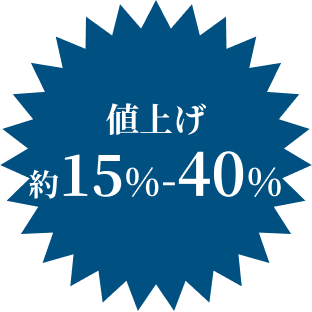 値上げ

約15%-40%